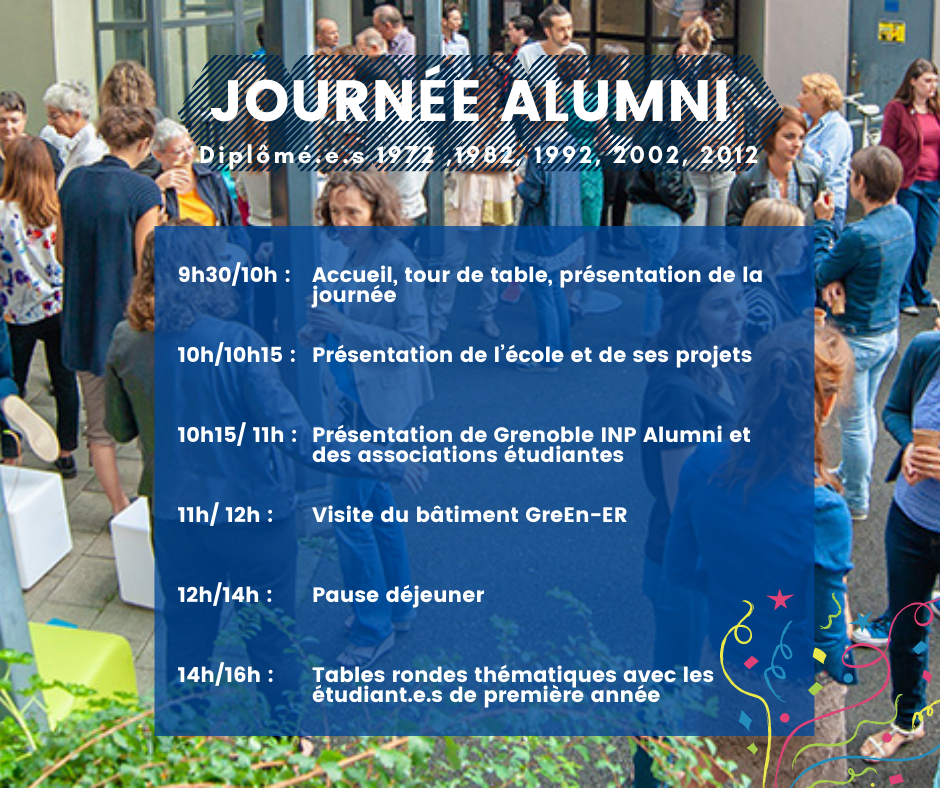 JOURNÉE ALUMNI

Diplômé.e.s 1972 ,1982, 1992, 2002, 2012

9h30/10h : Accueil, tour de table, présentation de la journée

10h/10h15 : Présentation de l'école et de ses projets

10h15/ 11h : Présentation de Grenoble INP Alumni et des associations étudiantes

11h/ 12h : Visite du bâtiment GreEn-ER

12h/14h : Pause déjeuner

14h/16h : Tables rondes thématiques avec les étudiant.e.s de première année